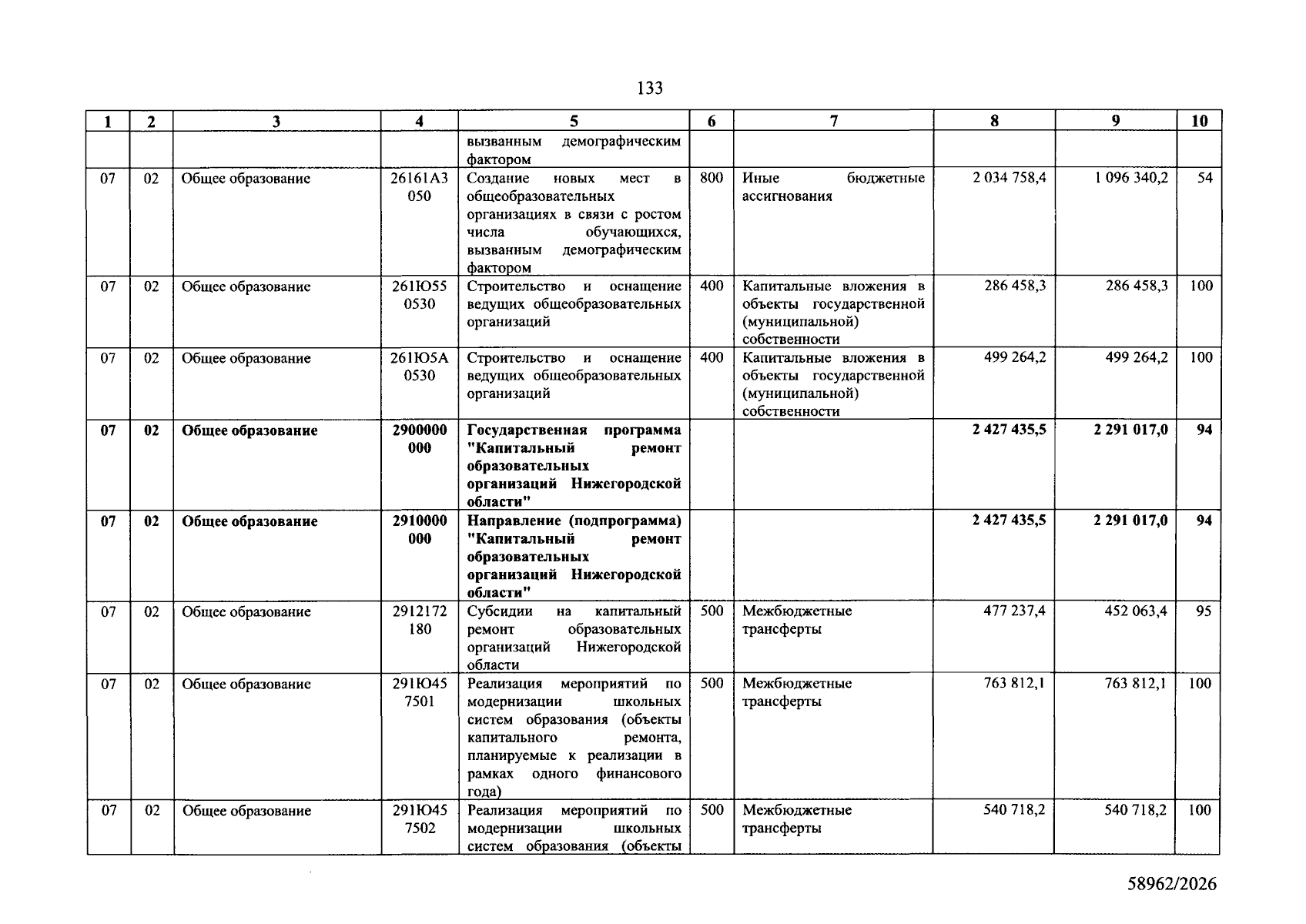 133

| 1 | 2 | 3 | 4 | 5 | 6 | 7 | 8 | 9 | 10 |
|---|---|---|---|---|---|---|---|---|---|
| | | | | вызванным демографическим фактором | | | | | |
| 07 | 02 | Общее образование | 26161А3050 | Создание новых мест в общеобразовательных организациях в связи с ростом числа обучающихся, вызванным демографическим фактором | 800 | Иные бюджетные ассигнования | 2 034 758,4 | 1 096 340,2 | 54 |
| 07 | 02 | Общее образование | 261Ю550530 | Строительство и оснащение ведущих общеобразовательных организаций | 400 | Капитальные вложения в объекты государственной (муниципальной) собственности | 286 458,3 | 286 458,3 | 100 |
| 07 | 02 | Общее образование | 261Ю5А0530 | Строительство и оснащение ведущих общеобразовательных организаций | 400 | Капитальные вложения в объекты государственной (муниципальной) собственности | 499 264,2 | 499 264,2 | 100 |
| 07 | 02 | Общее образование | 2900000000 | Государственная программа "Капитальный ремонт образовательных организаций Нижегородской области" | | | 2 427 435,5 | 2 291 017,0 | 94 |
| 07 | 02 | Общее образование | 2910000000 | Направление (подпрограмма) "Капитальный ремонт образовательных организаций Нижегородской области" | | | 2 427 435,5 | 2 291 017,0 | 94 |
| 07 | 02 | Общее образование | 2912172180 | Субсидии на капитальный ремонт образовательных организаций Нижегородской области | 500 | Межбюджетные трансферты | 477 237,4 | 452 063,4 | 95 |
| 07 | 02 | Общее образование | 291Ю457501 | Реализация мероприятий по модернизации школьных систем образования (объекты капитального ремонта, планируемые к реализации в рамках одного финансового года) | 500 | Межбюджетные трансферты | 763 812,1 | 763 812,1 | 100 |
| 07 | 02 | Общее образование | 291Ю457502 | Реализация мероприятий по модернизации школьных систем образования (объекты | 500 | Межбюджетные трансферты | 540 718,2 | 540 718,2 | 100 |

58962/2026